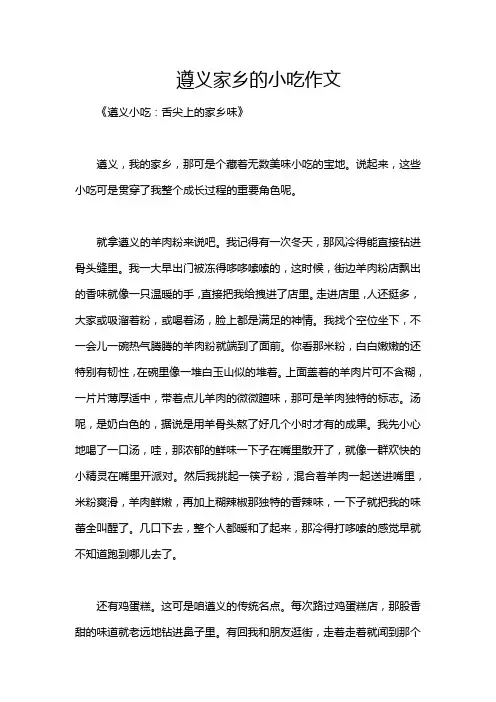 遵义家乡的小吃作文

《遵义小吃：舌尖上的家乡味》

遵义，我的家乡，那可是个藏着无数美味小吃的宝地。说起来，这些小吃可是贯穿了我整个成长过程的重要角色呢。

就拿遵义的羊肉粉来说吧。我记得有一次冬天，那风冷得能直接钻进骨头缝里。我一大早出门被冻得哆哆嗦嗦的，这时候，街边羊肉粉店飘出的香味就像一只温暖的手，直接把我给拽进了店里。走进店里，人还挺多，大家或吸溜着粉，或喝着汤，脸上都是满足的神情。我找个空位坐下，不一会儿一碗热气腾腾的羊肉粉就端到了面前。你看那米粉，白白嫩嫩的还特别有韧性，在碗里像一堆白玉山似的堆着。上面盖着的羊肉片可不含糊，一片片薄厚适中，带着点儿羊肉的微微膻味，那可是羊肉独特的标志。汤呢，是奶白色的，据说是用羊骨头熬了好几个小时才有的成果。我先小心地喝了一口汤，哇，那浓郁的鲜味一下子在嘴里散开了，就像一群欢快的小精灵在嘴里开派对。然后我挑起一筷子粉，混合着羊肉一起送进嘴里，米粉爽滑，羊肉鲜嫩，再加上糊辣椒那独特的香辣味，一下子就把我的味蕾全叫醒了。几口下去，整个人都暖和了起来，那冷得打哆嗦的感觉早就不知道跑到哪儿去了。

还有鸡蛋糕。这可是咱遵义的传统名点。每次路过鸡蛋糕店，那股香甜的味道就老远地钻进鼻子里。有回我和朋友逛街，走着走着就闻到那个